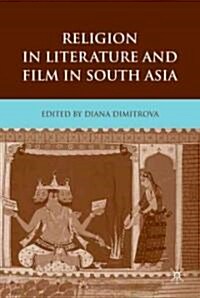 RELIGION IN LITERATURE AND FILM IN SOUTH ASIA

EDITED BY DIANA DIMITROVA